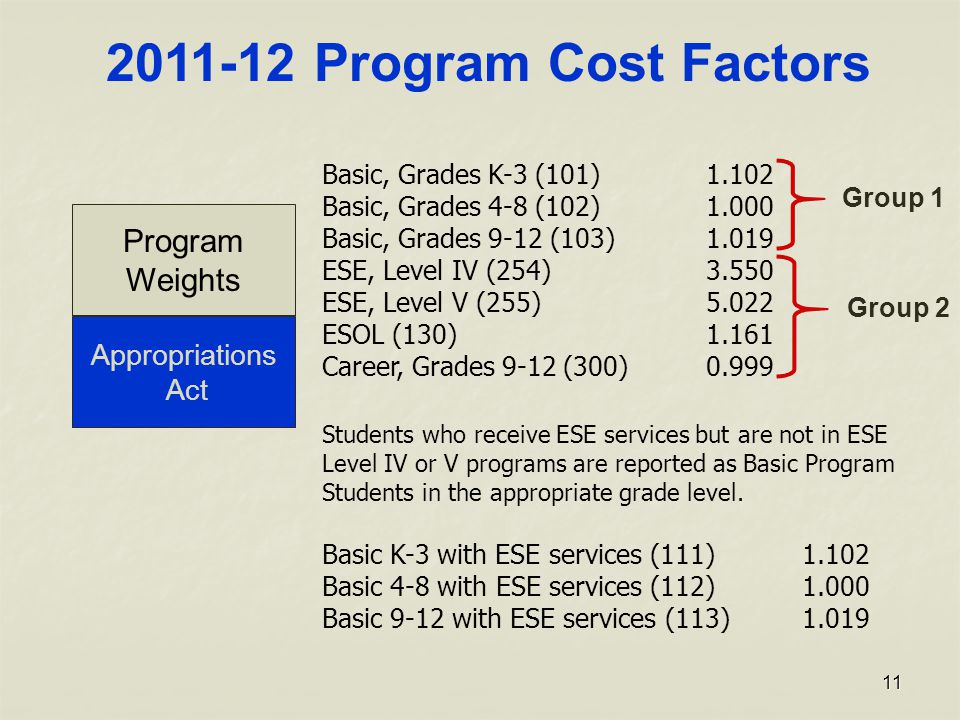 2011-12 Program Cost Factors

Program Weights

Appropriations Act

| | |
|---|---|
| Basic, Grades K-3 (101) | 1.102 |
| Basic, Grades 4-8 (102) | 1.000 |
| Basic, Grades 9-12 (103) | 1.019 |
| ESE, Level IV (254) | 3.550 |
| ESE, Level V (255) | 5.022 |
| ESOL (130) | 1.161 |
| Career, Grades 9-12 (300) | 0.999 |

Group 1

Group 2

Students who receive ESE services but are not in ESE Level IV or V programs are reported as Basic Program Students in the appropriate grade level.

| | |
|---|---|
| Basic K-3 with ESE services (111) | 1.102 |
| Basic 4-8 with ESE services (112) | 1.000 |
| Basic 9-12 with ESE services (113) | 1.019 |

11